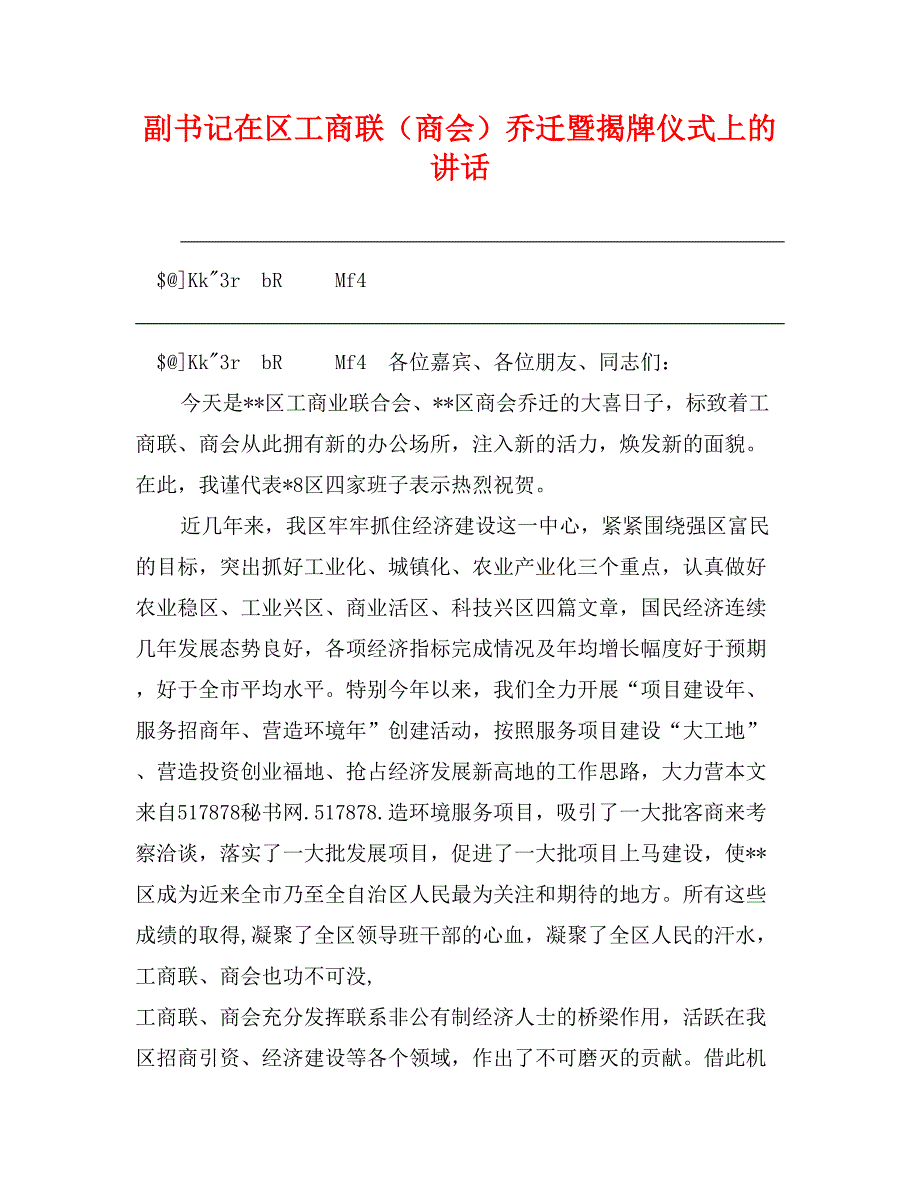 副书记在区工商联（商会）乔迁暨揭牌仪式上的讲话

$@]Kk"3r bR Mf4

$@]Kk"3r bR Mf4 各位嘉宾、各位朋友、同志们：

今天是**区工商业联合会、**区商会乔迁的大喜日子，标致着工商联、商会从此拥有新的办公场所，注入新的活力，焕发新的面貌。在此，我谨代表*8区四家班子表示热烈祝贺。

近几年来，我区牢牢抓住经济建设这一中心，紧紧围绕强区富民的目标，突出抓好工业化、城镇化、农业产业化三个重点，认真做好农业稳区、工业兴区、商业活区、科技兴区四篇文章，国民经济连续几年发展态势良好，各项经济指标完成情况及年均增长幅度好于预期，好于全市平均水平。特别今年以来，我们全力开展“项目建设年、服务招商年、营造环境年”创建活动，按照服务项目建设“大工地”、营造投资创业福地、抢占经济发展新高地的工作思路，大力营本文来自517878秘书网.517878.造环境服务项目，吸引了一大批客商来考察洽谈，落实了一大批发展项目，促进了一大批项目上马建设，使**区成为近来全市乃至全自治区人民最为关注和期待的地方。所有这些成绩的取得,凝聚了全区领导班干部的心血，凝聚了全区人民的汗水，工商联、商会也功不可没,

工商联、商会充分发挥联系非公有制经济人士的桥梁作用，活跃在我区招商引资、经济建设等各个领域，作出了不可磨灭的贡献。借此机